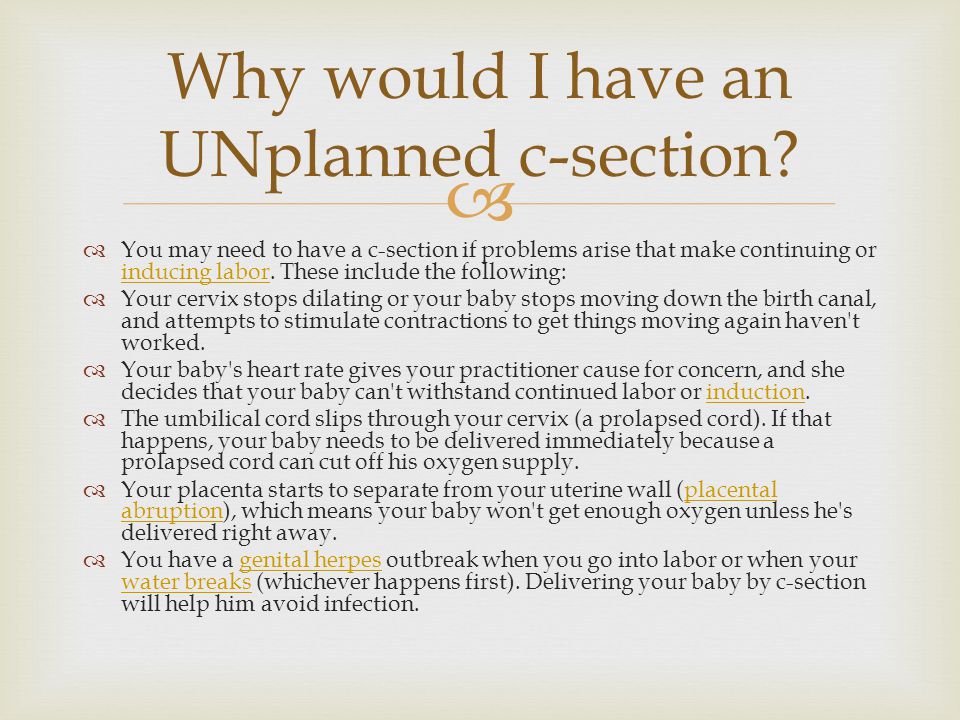 Why would I have an UNplanned c-section?

You may need to have a c-section if problems arise that make continuing or inducing labor. These include the following:

Your cervix stops dilating or your baby stops moving down the birth canal, and attempts to stimulate contractions to get things moving again haven't worked.

Your baby's heart rate gives your practitioner cause for concern, and she decides that your baby can't withstand continued labor or induction.

The umbilical cord slips through your cervix (a prolapsed cord). If that happens, your baby needs to be delivered immediately because a prolapsed cord can cut off his oxygen supply.

Your placenta starts to separate from your uterine wall (placental abruption), which means your baby won't get enough oxygen unless he's delivered right away.

You have a genital herpes outbreak when you go into labor or when your water breaks (whichever happens first). Delivering your baby by c-section will help him avoid infection.